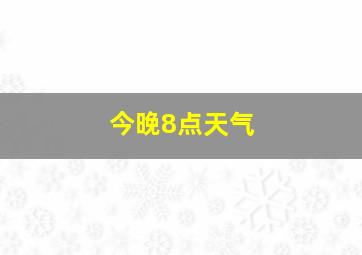 今晚8点天气